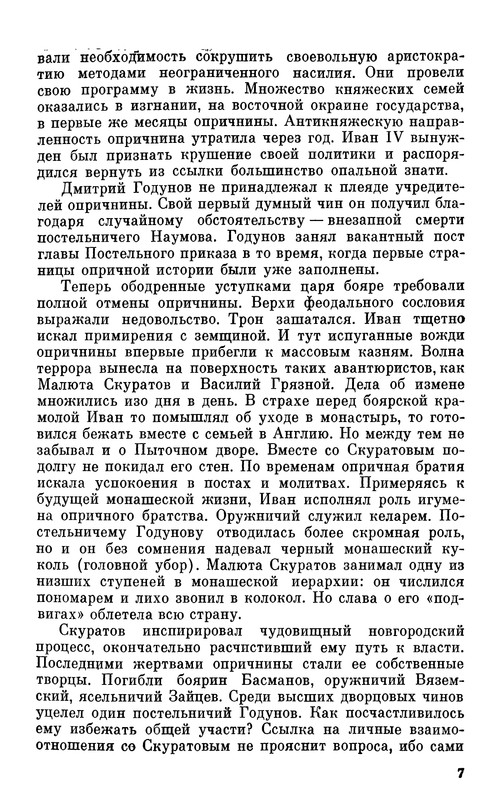 вали необходимость сокрушить своевольную аристократию методами неограниченного насилия. Они провели свою программу в жизнь. Множество княжеских семей оказались в изгнании, на восточной окраине государства, в первые же месяцы опричнины. Антикняжескую направленность опричнина утратила через год. Иван IV вынужден был признать крушение своей политики и распорядился вернуть из ссылки большинство опальной знати.

Дмитрий Годунов не принадлежал к плеяде учредителей опричнины. Свой первый думный чин он получил благодаря случайному обстоятельству — внезапной смерти постельничего Наумова. Годунов занял вакантный пост главы Постельного приказа в то время, когда первые страницы опричной истории были уже заполнены.

Теперь ободренные уступками царя бояре требовали полной отмены опричнины. Верхи феодального сословия выражали недовольство. Трон зашатался. Иван тщетно искал примирения с земщиной. И тут испуганные вожди опричнины впервые прибегли к массовым казням. Волна террора вынесла на поверхность таких авантюристов, как Малюта Скуратов и Василий Грязной. Дела об измене множились изо дня в день. В страхе перед боярской крамолой Иван то помышлял об уходе в монастырь, то готовился бежать вместе с семьей в Англию. Но между тем не забывал и о Пыточном дворе. Вместе со Скуратовым подолгу не покидал его стен. По временам опричная братия искала успокоения в постах и молитвах. Примеряясь к будущей монашеской жизни, Иван исполнял роль игумена опричного братства. Оружничий служил келарем. Постельничему Годунову отводилась более скромная роль, но и он без сомнения надевал черный монашеский куколь (головной убор). Малюта Скуратов занимал одну из низших ступеней в монашеской иерархии: он числился пономарем и лихо звонил в колокол. Но слава о его «подвигах» облетела всю страну.

Скуратов инспирировал чудовищный новгородский процесс, окончательно расчистивший ему путь к власти. Последними жертвами опричнины стали ее собственные творцы. Погибли боярин Басманов, оружничий Вяземский, ясельничий Зайцев. Среди высших дворцовых чинов уцелел один постельничий Годунов. Как посчастливилось ему избежать общей участи? Ссылка на личные взаимоотношения со Скуратовым не прояснит вопроса, ибо сами

7